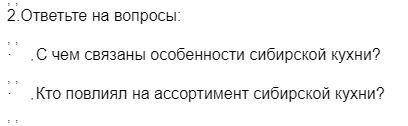 2.Ответьте на вопросы:

.С чем связаны особенности сибирской кухни?

.Кто повлиял на ассортимент сибирской кухни?